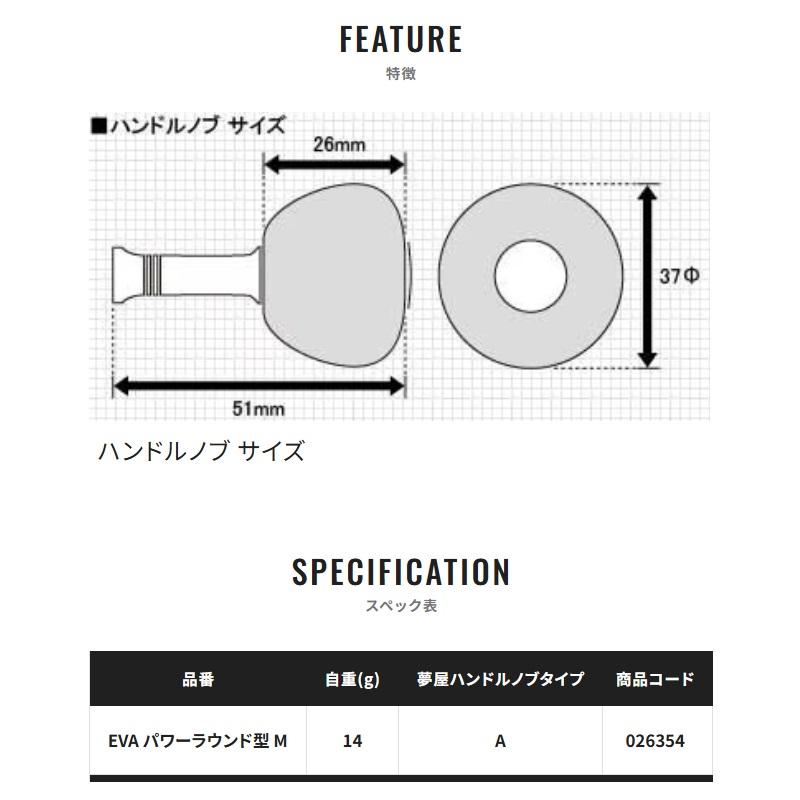 FEATURE
特徴

■ハンドルノブ サイズ

26mm

37Φ

51mm

ハンドルノブ サイズ

SPECIFICATION
スペック表

| 品番 | 自重(g) | 夢屋ハンドルノブタイプ | 商品コード |
|---|---|---|---|
| EVA パワーラウンド型 M | 14 | A | 026354 |